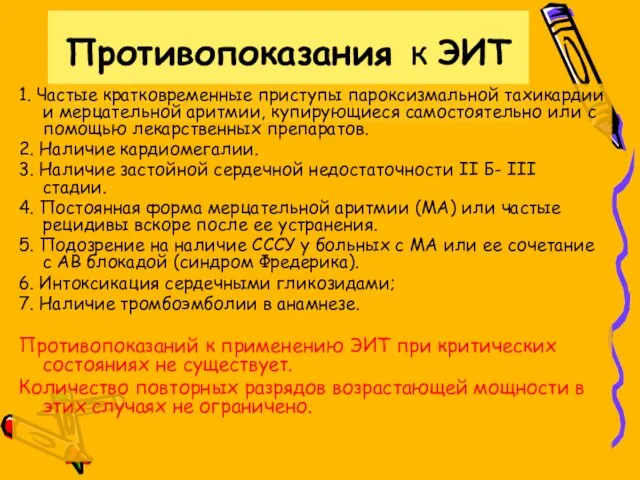 Противопоказания к ЭИТ

1. Частые кратковременные приступы пароксизмальной тахикардии и мерцательной аритмии, купирующиеся самостоятельно или с помощью лекарственных препаратов.

2. Наличие кардиомегалии.

3. Наличие застойной сердечной недостаточности II Б- III стадии.

4. Постоянная форма мерцательной аритмии (МА) или частые рецидивы вскоре после ее устранения.

5. Подозрение на наличие СССУ у больных с МА или ее сочетание с АВ блокадой (синдром Фредерика).

6. Интоксикация сердечными гликозидами;

7. Наличие тромбоэмболии в анамнезе.

Противопоказаний к применению ЭИТ при критических состояниях не существует.

Количество повторных разрядов возрастающей мощности в этих случаях не ограничено.